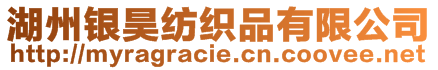 湖州银昊纺织品有限公司
http://myragracie.cn.coovee.net